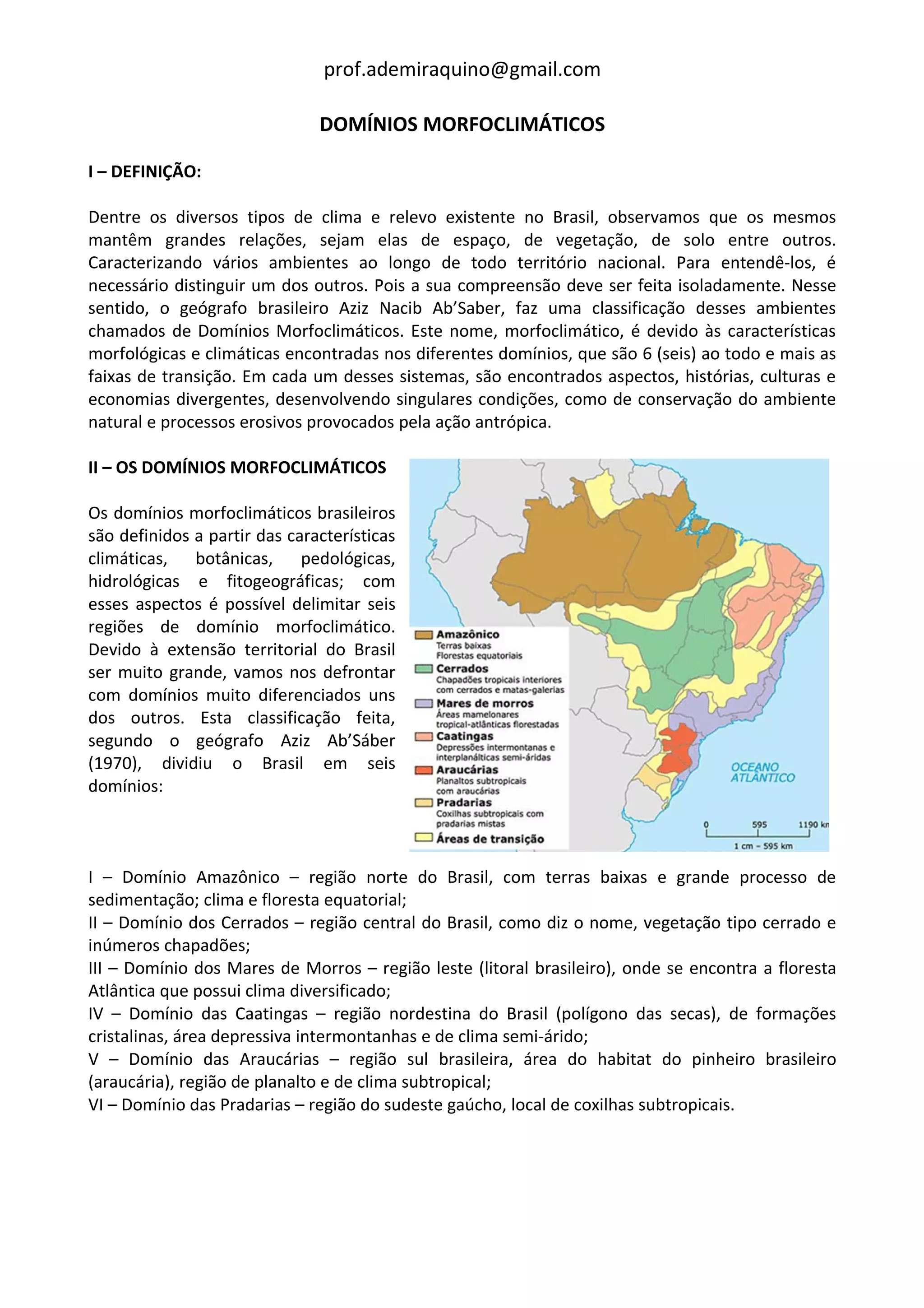 prof.ademiraquino@gmail.com

DOMÍNIOS MORFOCLIMÁTICOS

I – DEFINIÇÃO:

Dentre os diversos tipos de clima e relevo existente no Brasil, observamos que os mesmos mantêm grandes relações, sejam elas de espaço, de vegetação, de solo entre outros. Caracterizando vários ambientes ao longo de todo território nacional. Para entendê-los, é necessário distinguir um dos outros. Pois a sua compreensão deve ser feita isoladamente. Nesse sentido, o geógrafo brasileiro Aziz Nacib Ab'Saber, faz uma classificação desses ambientes chamados de Domínios Morfoclimáticos. Este nome, morfoclimático, é devido às características morfológicas e climáticas encontradas nos diferentes domínios, que são 6 (seis) ao todo e mais as faixas de transição. Em cada um desses sistemas, são encontrados aspectos, histórias, culturas e economias divergentes, desenvolvendo singulares condições, como de conservação do ambiente natural e processos erosivos provocados pela ação antrópica.

II – OS DOMÍNIOS MORFOCLIMÁTICOS

Os domínios morfoclimáticos brasileiros são definidos a partir das características climáticas, botânicas, pedológicas, hidrológicas e fitogeográficas; com esses aspectos é possível delimitar seis regiões de domínio morfoclimático. Devido à extensão territorial do Brasil ser muito grande, vamos nos defrontar com domínios muito diferenciados uns dos outros. Esta classificação feita, segundo o geógrafo Aziz Ab'Sáber (1970), dividiu o Brasil em seis domínios:

Amazônico
Terras baixas
Florestas equatoriais
Cerrados
Chapadões tropicais interiores com cerrados e matas-galerias
Mares de morros
Áreas mamelonares tropical-atlânticas florestadas
Caatingas
Depressões intermontanas e interplanálticas semi-áridas
Araucárias
Planaltos subtropicais com araucárias
Pradarias
Coxilhas subtropicais com pradarias mistas
Áreas de transição
OCEANO ATLÂNTICO
0 595 1190 km
1 cm – 595 km

I – Domínio Amazônico – região norte do Brasil, com terras baixas e grande processo de sedimentação; clima e floresta equatorial;
II – Domínio dos Cerrados – região central do Brasil, como diz o nome, vegetação tipo cerrado e inúmeros chapadões;
III – Domínio dos Mares de Morros – região leste (litoral brasileiro), onde se encontra a floresta Atlântica que possui clima diversificado;
IV – Domínio das Caatingas – região nordestina do Brasil (polígono das secas), de formações cristalinas, área depressiva intermontanhas e de clima semi-árido;
V – Domínio das Araucárias – região sul brasileira, área do habitat do pinheiro brasileiro (araucária), região de planalto e de clima subtropical;
VI – Domínio das Pradarias – região do sudeste gaúcho, local de coxilhas subtropicais.